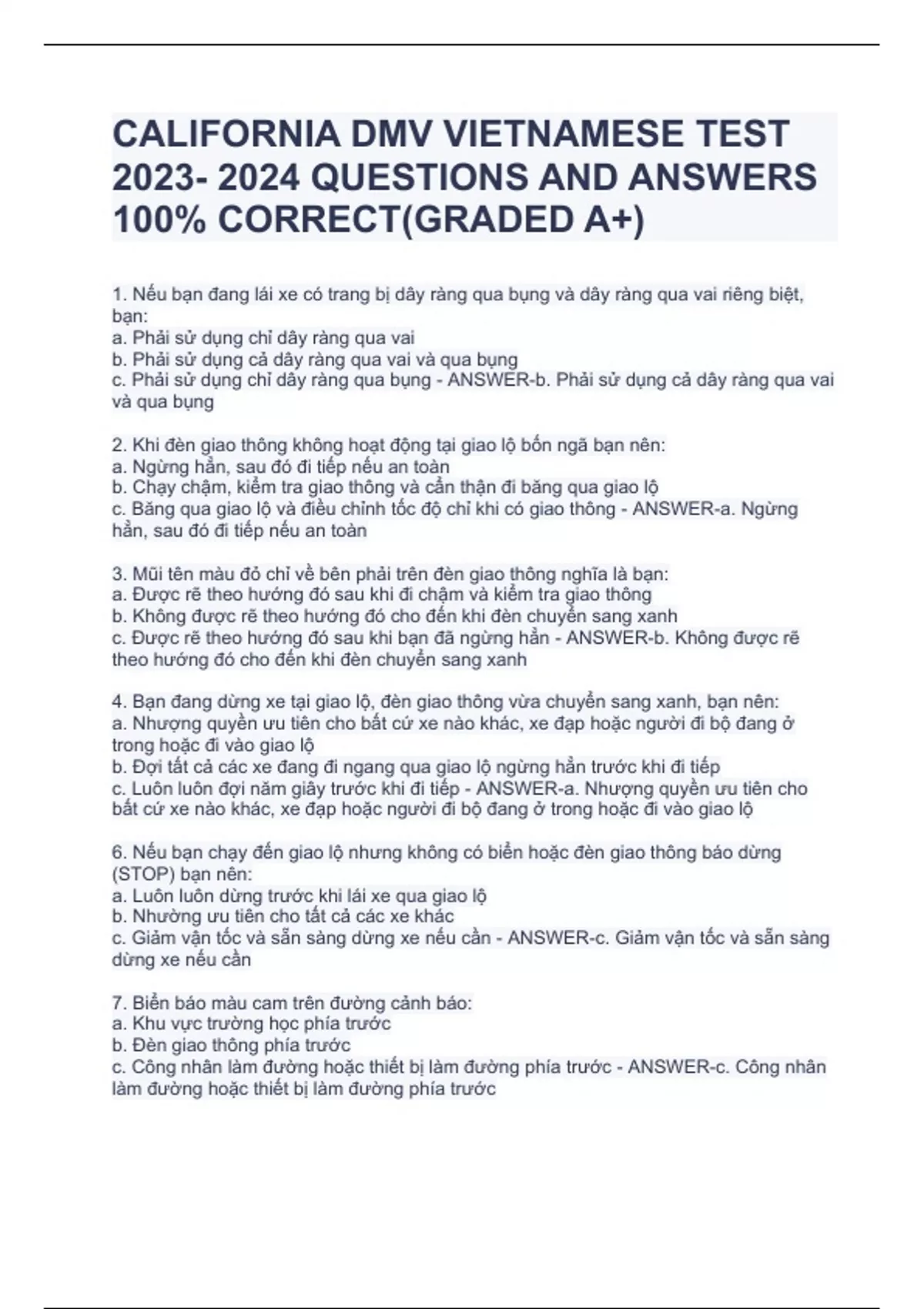 CALIFORNIA DMV VIETNAMESE TEST 2023- 2024 QUESTIONS AND ANSWERS 100% CORRECT(GRADED A+)

1. Nếu bạn đang lái xe có trang bị dây ràng qua bụng và dây ràng qua vai riêng biệt, bạn:
a. Phải sử dụng chỉ dây ràng qua vai
b. Phải sử dụng cả dây ràng qua vai và qua bụng
c. Phải sử dụng chỉ dây ràng qua bụng - ANSWER-b. Phải sử dụng cả dây ràng qua vai và qua bụng

2. Khi đèn giao thông không hoạt động tại giao lộ bốn ngã bạn nên:
a. Ngừng hẳn, sau đó đi tiếp nếu an toàn
b. Chạy chậm, kiểm tra giao thông và cẩn thận đi băng qua giao lộ
c. Băng qua giao lộ và điều chỉnh tốc độ chỉ khi có giao thông - ANSWER-a. Ngừng hẳn, sau đó đi tiếp nếu an toàn

3. Mũi tên màu đỏ chỉ về bên phải trên đèn giao thông nghĩa là bạn:
a. Được rẽ theo hướng đó sau khi đi chậm và kiểm tra giao thông
b. Không được rẽ theo hướng đó cho đến khi đèn chuyển sang xanh
c. Được rẽ theo hướng đó sau khi bạn đã ngừng hẳn - ANSWER-b. Không được rẽ theo hướng đó cho đến khi đèn chuyển sang xanh

4. Bạn đang dừng xe tại giao lộ, đèn giao thông vừa chuyển sang xanh, bạn nên:
a. Nhượng quyền ưu tiên cho bất cứ xe nào khác, xe đạp hoặc người đi bộ đang ở trong hoặc đi vào giao lộ
b. Đợi tất cả các xe đang đi ngang qua giao lộ ngừng hẳn trước khi đi tiếp
c. Luôn luôn đợi năm giây trước khi đi tiếp - ANSWER-a. Nhượng quyền ưu tiên cho bất cứ xe nào khác, xe đạp hoặc người đi bộ đang ở trong hoặc đi vào giao lộ

6. Nếu bạn chạy đến giao lộ nhưng không có biển hoặc đèn giao thông báo dừng (STOP) bạn nên:
a. Luôn luôn dừng trước khi lái xe qua giao lộ
b. Nhường ưu tiên cho tất cả các xe khác
c. Giảm vận tốc và sẵn sàng dừng xe nếu cần - ANSWER-c. Giảm vận tốc và sẵn sàng dừng xe nếu cần

7. Biển báo màu cam trên đường cảnh báo:
a. Khu vực trường học phía trước
b. Đèn giao thông phía trước
c. Công nhân làm đường hoặc thiết bị làm đường phía trước - ANSWER-c. Công nhân làm đường hoặc thiết bị làm đường phía trước